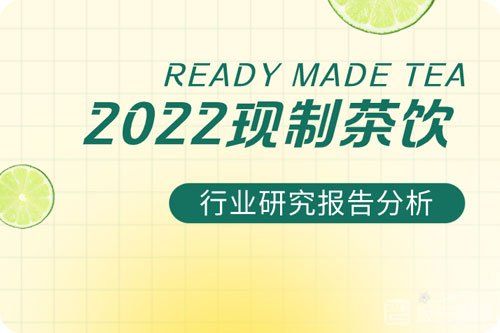 READY MADE TEA

2022现制茶饮

行业研究报告分析